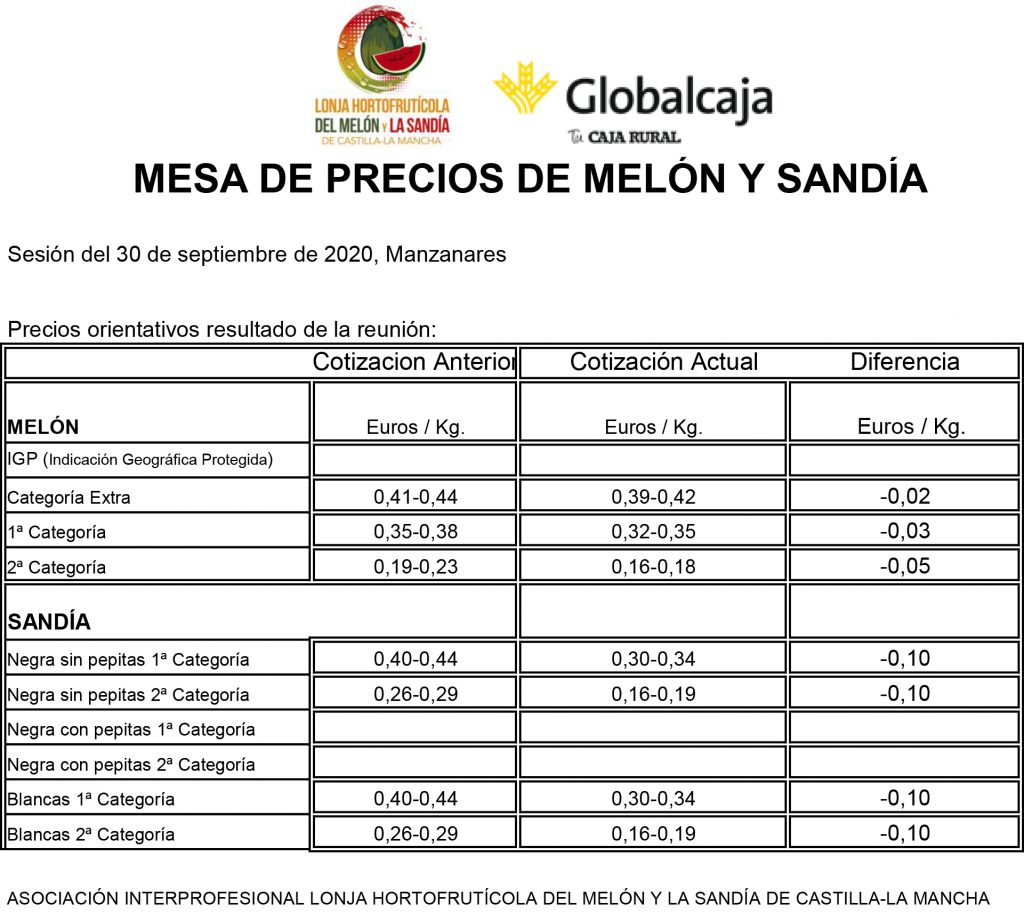 LONJA HORTOFRUTÍCOLA DEL MELÓN Y LA SANDÍA DE CASTILLA-LA MANCHA

Globalcaja
Tu CAJA RURAL

MESA DE PRECIOS DE MELÓN Y SANDÍA

Sesión del 30 de septiembre de 2020, Manzanares

Precios orientativos resultado de la reunión:

| | Cotizacion Anterior | Cotización Actual | Diferencia |
|---|---|---|---|
| MELÓN | Euros / Kg. | Euros / Kg. | Euros / Kg. |
| IGP (Indicación Geográfica Protegida) | | | |
| Categoría Extra | 0,41-0,44 | 0,39-0,42 | -0,02 |
| 1ª Categoría | 0,35-0,38 | 0,32-0,35 | -0,03 |
| 2ª Categoría | 0,19-0,23 | 0,16-0,18 | -0,05 |
| SANDÍA | | | |
| Negra sin pepitas 1ª Categoría | 0,40-0,44 | 0,30-0,34 | -0,10 |
| Negra sin pepitas 2ª Categoría | 0,26-0,29 | 0,16-0,19 | -0,10 |
| Negra con pepitas 1ª Categoría | | | |
| Negra con pepitas 2ª Categoría | | | |
| Blancas 1ª Categoría | 0,40-0,44 | 0,30-0,34 | -0,10 |
| Blancas 2ª Categoría | 0,26-0,29 | 0,16-0,19 | -0,10 |

ASOCIACIÓN INTERPROFESIONAL LONJA HORTOFRUTÍCOLA DEL MELÓN Y LA SANDÍA DE CASTILLA-LA MANCHA